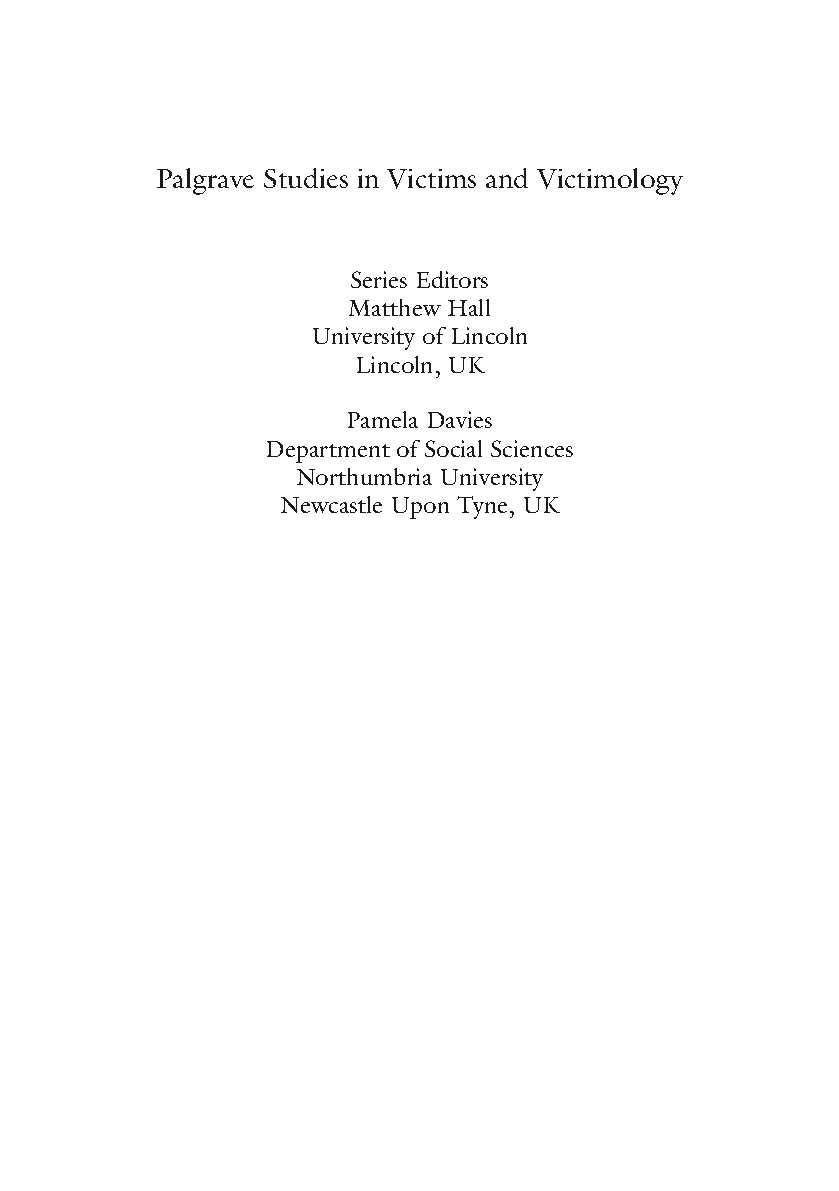 Palgrave Studies in Victims and Victimology

Series Editors
Matthew Hall
University of Lincoln
Lincoln, UK

Pamela Davies
Department of Social Sciences
Northumbria University
Newcastle Upon Tyne, UK